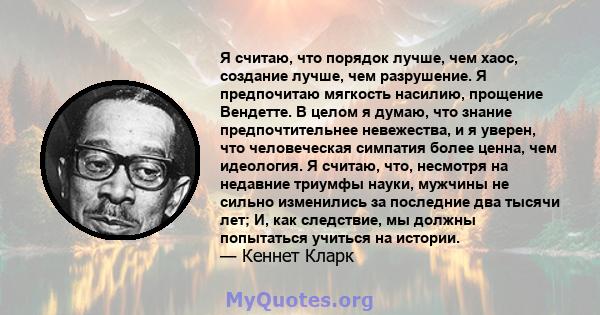 Я считаю, что порядок лучше, чем хаос, создание лучше, чем разрушение. Я предпочитаю мягкость насилию, прощение Вендетте. В целом я думаю, что знание предпочтительнее невежества, и я уверен, что человеческая симпатия более ценна, чем идеология. Я считаю, что, несмотря на недавние триумфы науки, мужчины не сильно изменились за последние два тысячи лет; И, как следствие, мы должны попытаться учиться на истории.
— Кеннет Кларк

MyQuotes.org